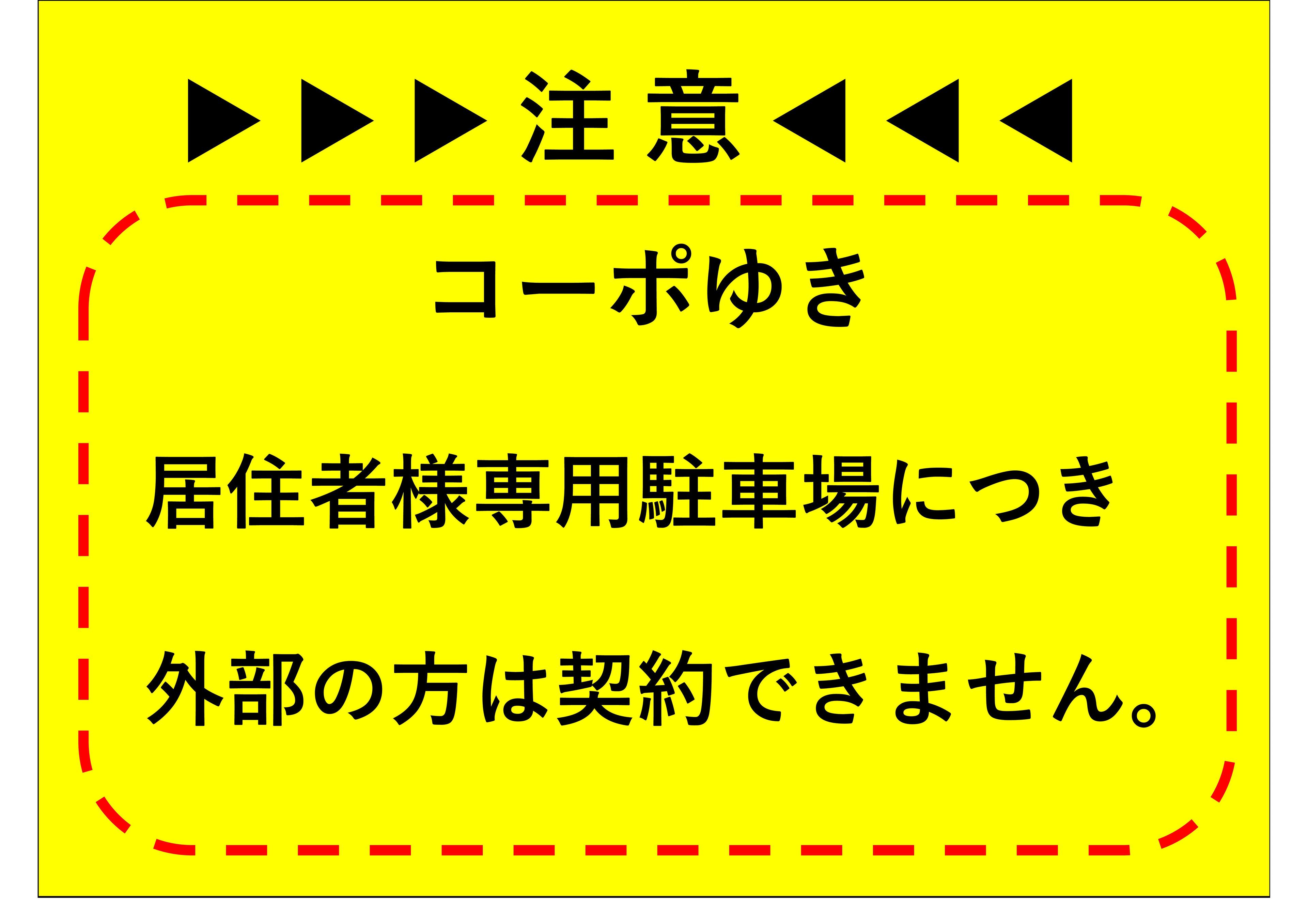 ▶▶▶注意◀◀◀

コーポゆき

居住者様専用駐車場につき

外部の方は契約できません。